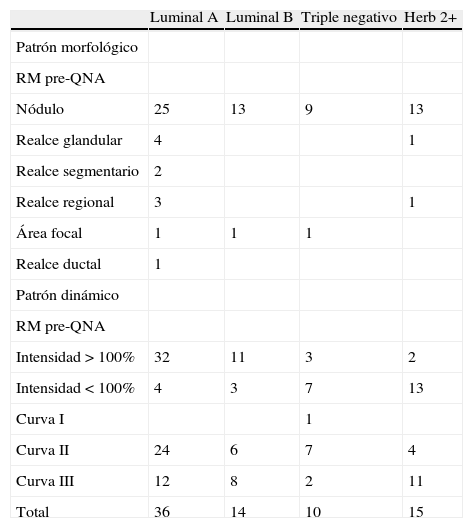 |  | Luminal A | Luminal B | Triple negativo | Herb 2+ |
|---|---|---|---|---|
| Patrón morfológico |  |  |  |  |
| RM pre-QNA |  |  |  |  |
| Nódulo | 25 | 13 | 9 | 13 |
| Realce glandular | 4 |  |  | 1 |
| Realce segmentario | 2 |  |  |  |
| Realce regional | 3 |  |  | 1 |
| Área focal | 1 | 1 | 1 |  |
| Realce ductal | 1 |  |  |  |
| Patrón dinámico |  |  |  |  |
| RM pre-QNA |  |  |  |  |
| Intensidad > 100% | 32 | 11 | 3 | 2 |
| Intensidad < 100% | 4 | 3 | 7 | 13 |
| Curva I |  |  | 1 |  |
| Curva II | 24 | 6 | 7 | 4 |
| Curva III | 12 | 8 | 2 | 11 |
| Total | 36 | 14 | 10 | 15 |